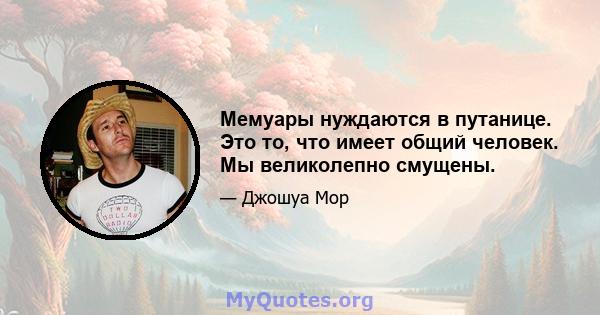 TWO DOLLAR RADIO

Мемуары нуждаются в путанице. Это то, что имеет общий человек. Мы великолепно смущены.

— Джошуа Мор

MyQuotes.org